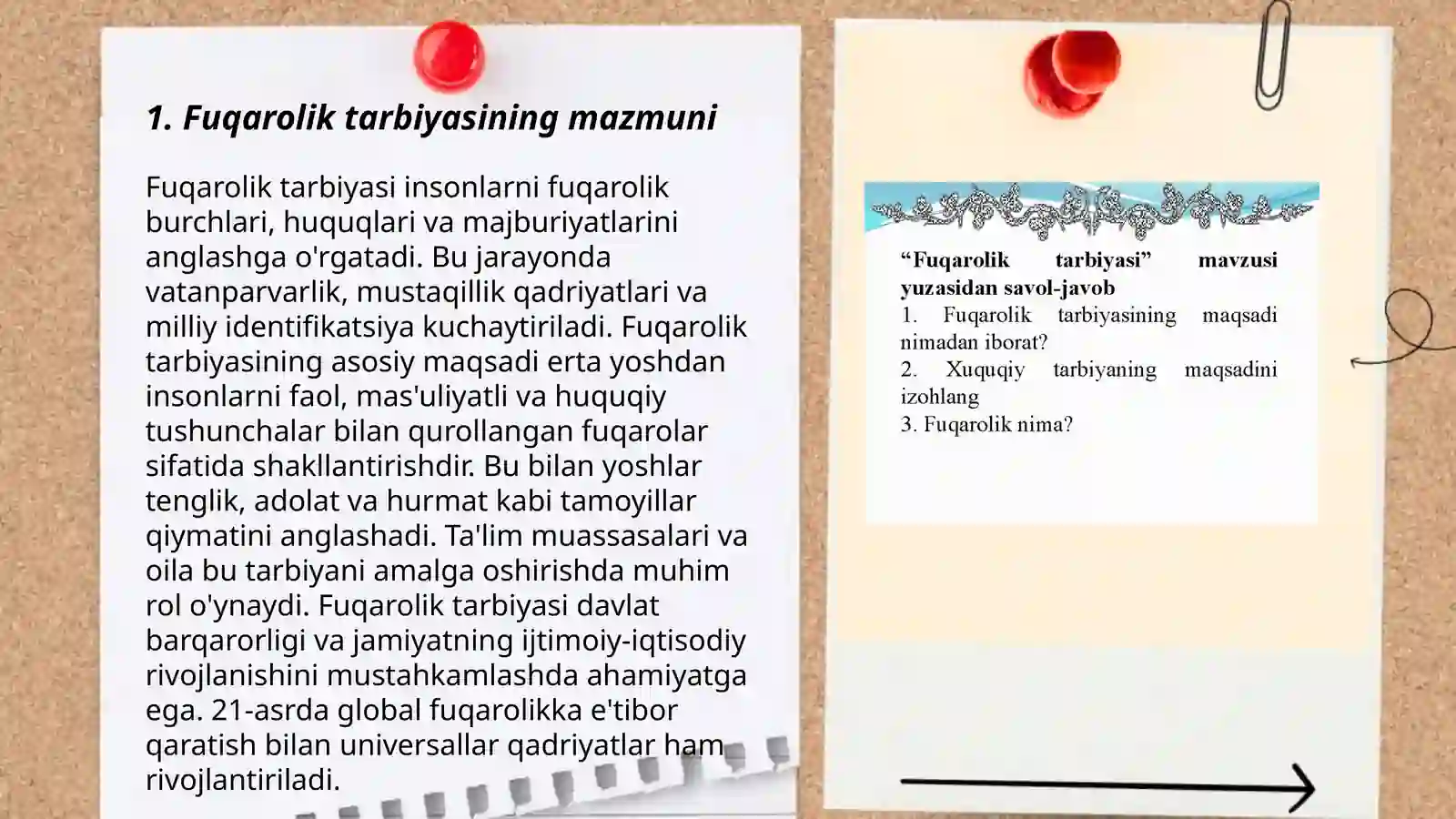 1. Fuqarolik tarbiyasining mazmuni

Fuqarolik tarbiyasi insonlarni fuqarolik burchlari, huquqlari va majburiyatlarini anglashga o'rgatadi. Bu jarayonda vatanparvarlik, mustaqillik qadriyatlari va milliy identifikatsiya kuchaytiriladi. Fuqarolik tarbiyasining asosiy maqsadi erta yoshdan insonlarni faol, mas'uliyatli va huquqiy tushunchalar bilan qurollangan fuqarolar sifatida shakllantirishdir. Bu bilan yoshlar tenglik, adolat va hurmat kabi tamoyillar qiymatini anglashadi. Ta'lim muassasalari va oila bu tarbiyani amalga oshirishda muhim rol o'ynaydi. Fuqarolik tarbiyasi davlat barqarorligi va jamiyatning ijtimoiy-iqtisodiy rivojlanishini mustahkamlashda ahamiyatga ega. 21-asrda global fuqarolikka e'tibor qaratish bilan universallar qadriyatlar ham rivojlantiriladi.

“Fuqarolik tarbiyasi” mavzusi yuzasidan savol-javob
1. Fuqarolik tarbiyasining maqsadi nimadan iborat?
2. Xuquqiy tarbiyaning maqsadini izohlang
3. Fuqarolik nima?